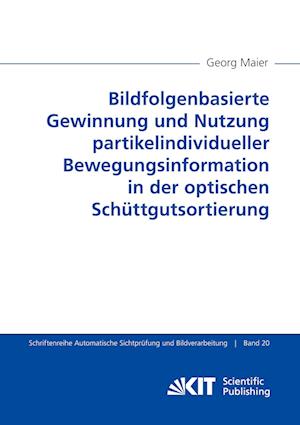 Georg Maier

Bildfolgenbasierte Gewinnung und Nutzung partikelindividueller Bewegungsinformation in der optischen Schüttgutsortierung

Schriftenreihe Automatische Sichtprüfung und Bildverarbeitung | Band 20

KIT Scientific Publishing